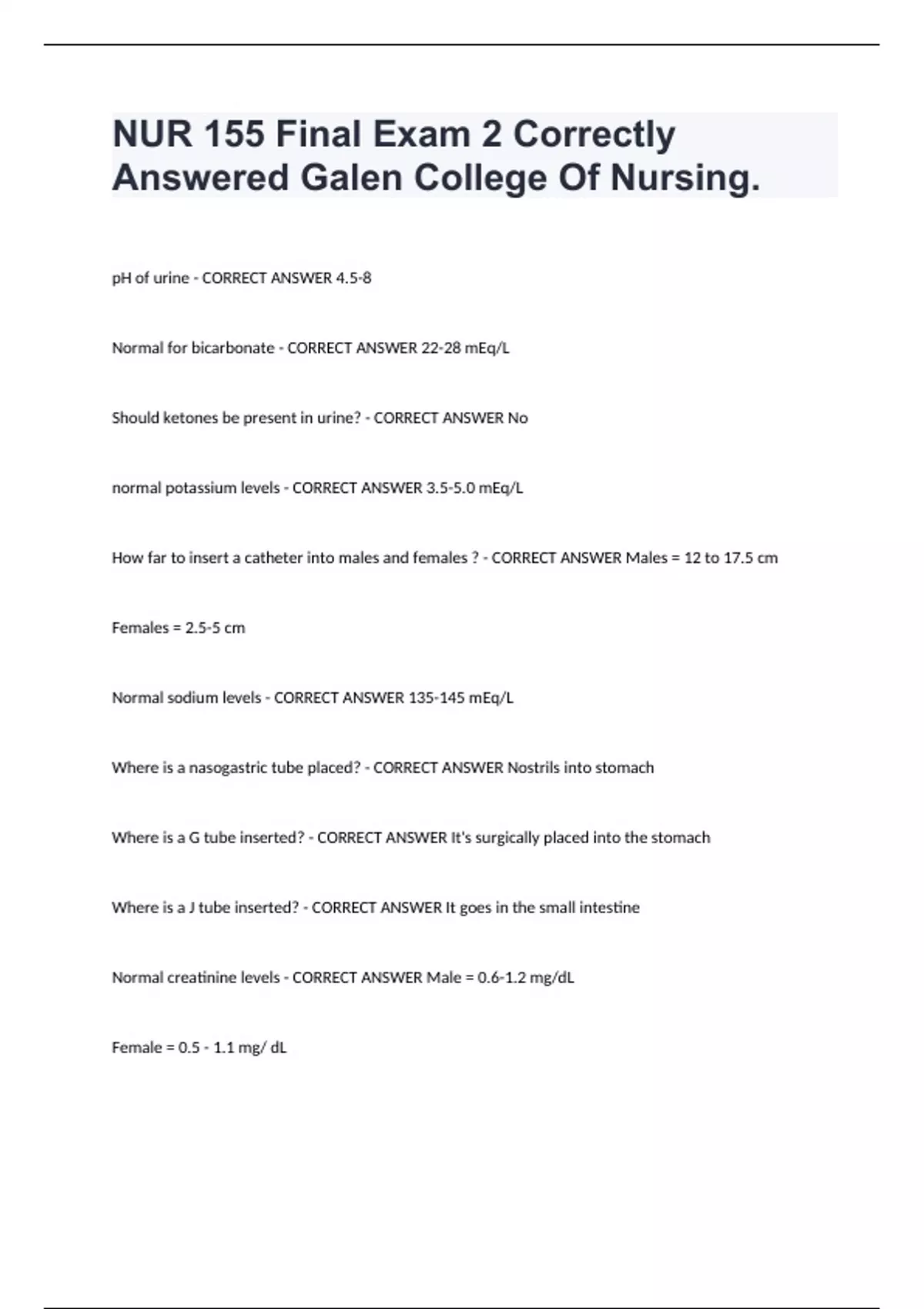 NUR 155 Final Exam 2 Correctly Answered Galen College Of Nursing.

pH of urine - CORRECT ANSWER 4.5-8

Normal for bicarbonate - CORRECT ANSWER 22-28 mEq/L

Should ketones be present in urine? - CORRECT ANSWER No

normal potassium levels - CORRECT ANSWER 3.5-5.0 mEq/L

How far to insert a catheter into males and females ? - CORRECT ANSWER Males = 12 to 17.5 cm

Females = 2.5-5 cm

Normal sodium levels - CORRECT ANSWER 135-145 mEq/L

Where is a nasogastric tube placed? - CORRECT ANSWER Nostrils into stomach

Where is a G tube inserted? - CORRECT ANSWER It's surgically placed into the stomach

Where is a J tube inserted? - CORRECT ANSWER It goes in the small intestine

Normal creatinine levels - CORRECT ANSWER Male = 0.6-1.2 mg/dL

Female = 0.5 - 1.1 mg/ dL